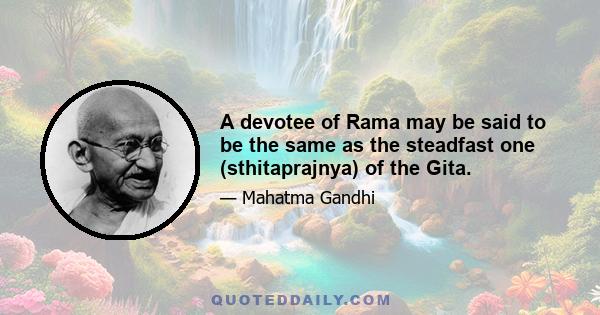 A devotee of Rama may be said to be the same as the steadfast one (sthitaprajnya) of the Gita.

— Mahatma Gandhi

QUOTEDDAILY.COM